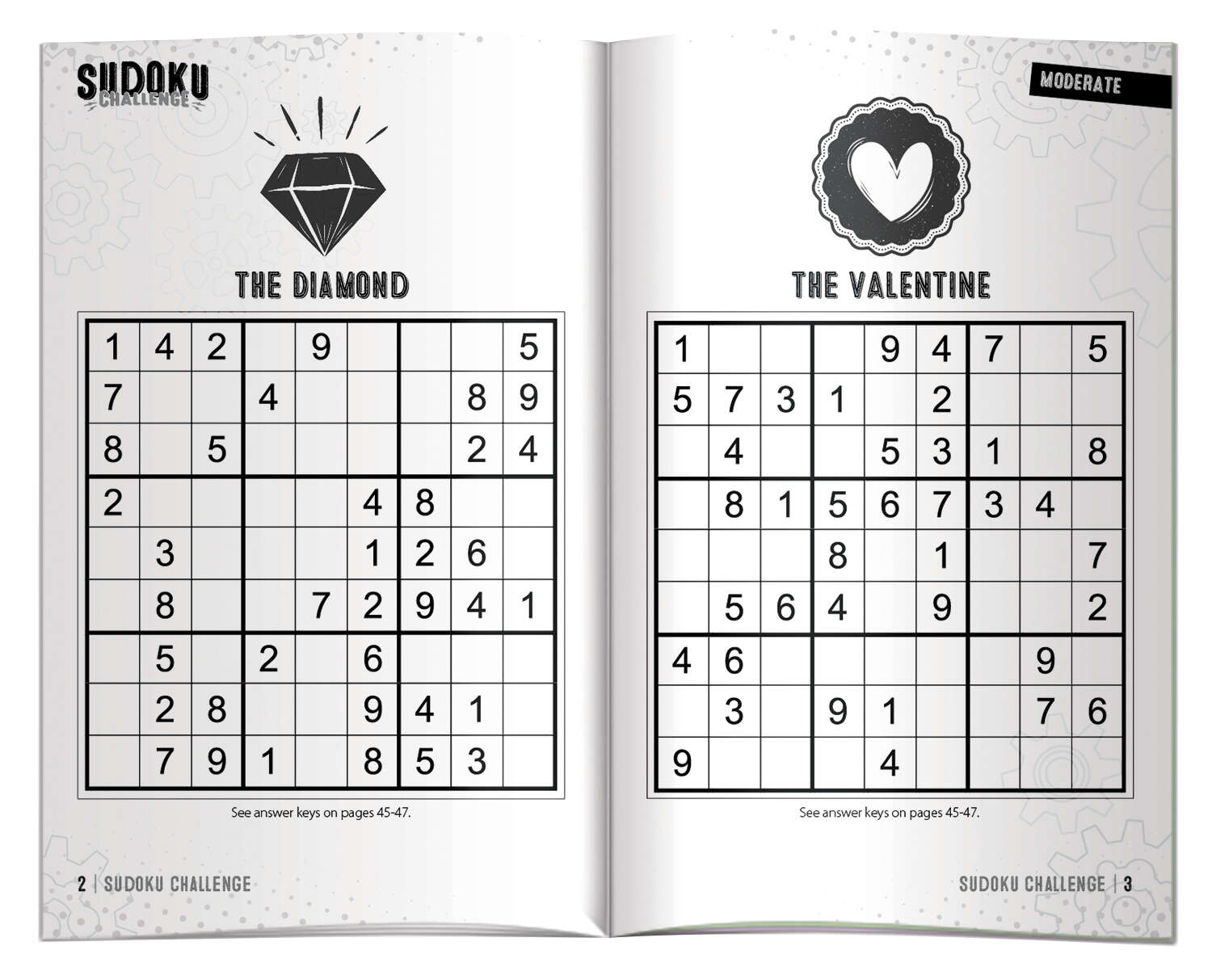 SUDOKU CHALLENGE

THE DIAMOND

| 1 | 4 | 2 |  | 9 |  |  |  | 5 |
|---|---|---|---|---|---|---|---|---|
| 7 |  |  | 4 |  |  |  | 8 | 9 |
| 8 |  | 5 |  |  |  |  | 2 | 4 |
| 2 |  |  |  |  | 4 | 8 |  |  |
|  | 3 |  |  |  | 1 | 2 | 6 |  |
|  | 8 |  |  | 7 | 2 | 9 | 4 | 1 |
|  | 5 |  | 2 |  | 6 |  |  |  |
|  | 2 | 8 |  |  | 9 | 4 | 1 |  |
|  | 7 | 9 | 1 |  | 8 | 5 | 3 |  |

See answer keys on pages 45-47.

2 | SUDOKU CHALLENGE

MODERATE

THE VALENTINE

| 1 |  |  |  | 9 | 4 | 7 |  | 5 |
|---|---|---|---|---|---|---|---|---|
| 5 | 7 | 3 | 1 |  | 2 |  |  |  |
|  | 4 |  |  | 5 | 3 | 1 |  | 8 |
|  | 8 | 1 | 5 | 6 | 7 | 3 | 4 |  |
|  |  |  | 8 |  | 1 |  |  | 7 |
|  | 5 | 6 | 4 |  | 9 |  |  | 2 |
| 4 | 6 |  |  |  |  |  | 9 |  |
|  | 3 |  | 9 | 1 |  |  | 7 | 6 |
| 9 |  |  |  | 4 |  |  |  |  |

See answer keys on pages 45-47.

SUDOKU CHALLENGE | 3